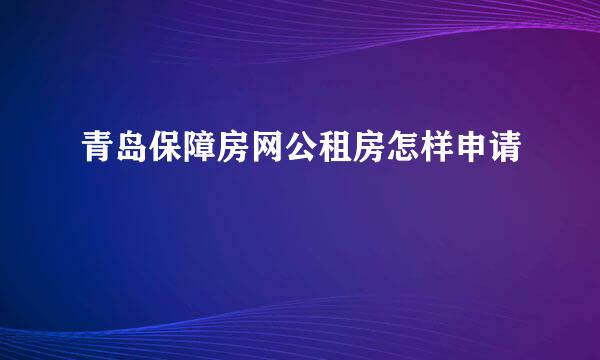 青岛保障房网公租房怎样申请